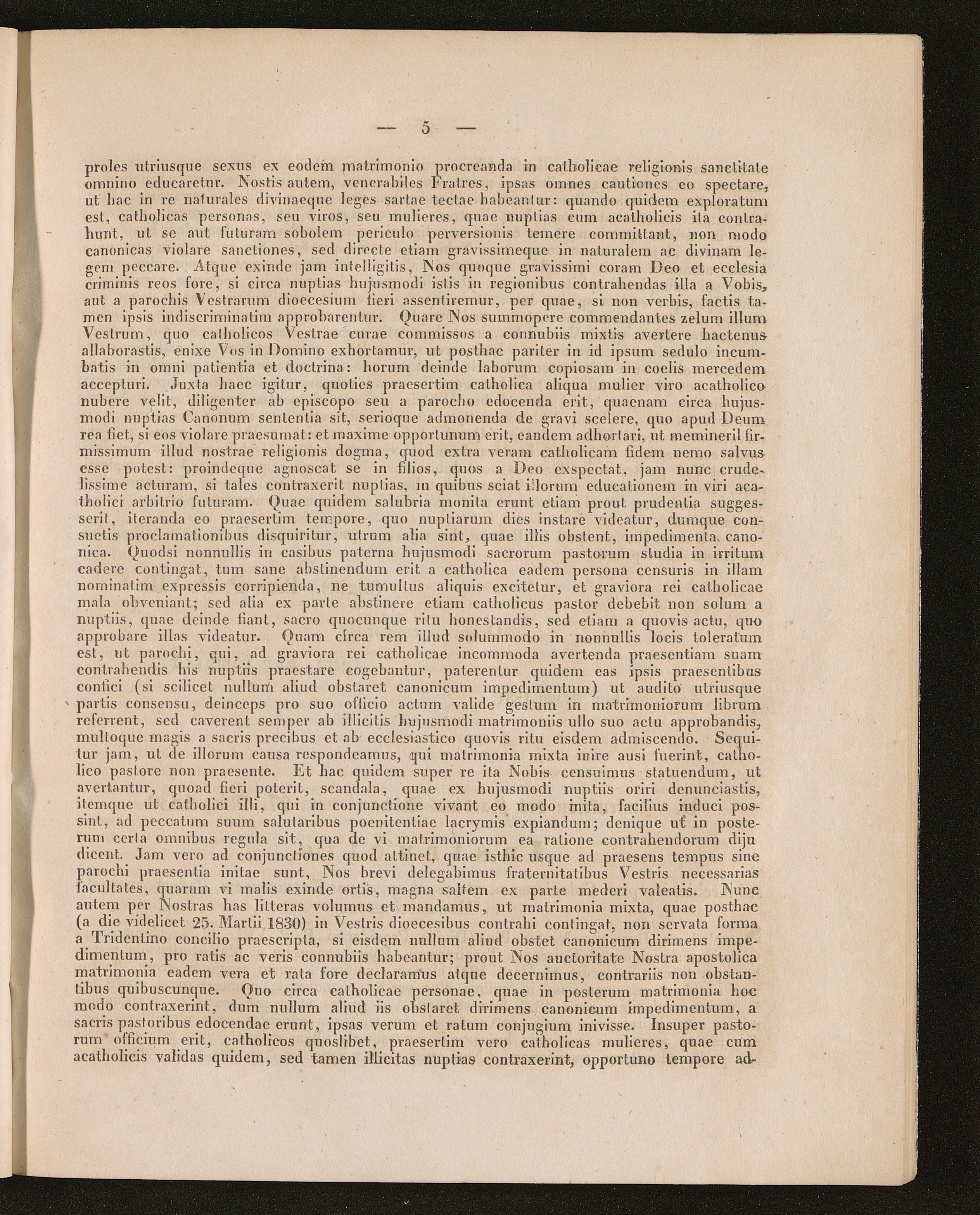 — 5 —

proles utriusque sexus ex eodem matrimonio procreanda in catholicae religionis sanctitate omnino educaretur. Nostis autem, venerabiles Fratres, ipsas omnes cautiones eo spectare, ut hac in re naturales divinaeque leges sartae tectae habeantur: quando quidem exploratum est, catholicas personas, seu viros, seu mulieres, quae nuptias cum acatholicis ita contrahunt, ut se aut futuram sobolem periculo perversionis temere committant, non modo canonicas violare sanctiones, sed directe etiam gravissimeque in naturalem ac divinam legem peccare. Atque exinde jam intelligitis, Nos quoque gravissimi coram Deo et ecclesia criminis reos fore, si circa nuptias hujusmodi istis in regionibus contrahendas illa a Vobis, aut a parochis Vestrarum dioecesium fieri assentiremur, per quae, si non verbis, factis tamen ipsis indiscriminatim approbarentur. Quare Nos summopere commendantes zelum illum Vestrum, quo catholicos Vestrae curae commissos a connubiis mixtis avertere hactenus allaborastis, enixe Vos in Domino exhortamur, ut posthac pariter in id ipsum sedulo incumbatis in omni patientia et doctrina: horum deinde laborum copiosam in coelis mercedem accepturi. Juxta haec igitur, quoties praesertim catholica aliqua mulier viro acatholico nubere velit, diligenter ab episcopo seu a parocho edocenda erit, quaenam circa hujusmodi nuptias Canonum sententia sit, serioque admonenda de gravi scelere, quo apud Deum rea fiet, si eos violare praesumat: et maxime opportunum erit, eandem adhortari, ut meminerit firmissimum illud nostrae religionis dogma, quod extra veram catholicam fidem nemo salvus esse potest: proindeque agnoscat se in filios, quos a Deo exspectat, jam nunc crudelissime acturam, si tales contraxerit nuptias, in quibus sciat illorum educationem in viri acatholici arbitrio futuram. Quae quidem salubria monita erunt etiam prout prudentia suggesserit, iteranda eo praesertim tempore, quo nuptiarum dies instare videatur, dumque consuetis proclamationibus disquiritur, utrum alia sint, quae illis obstent, impedimenta canonica. Quodsi nonnullis in casibus paterna hujusmodi sacrorum pastorum studia in irritum cadere contingat, tum sane abstinendum erit a catholica eadem persona censuris in illam nominatim expressis corripienda, ne tumultus aliquis excitetur, et graviora rei catholicae mala obveniant; sed alia ex parte abstinere etiam catholicus pastor debebit non solum a nuptiis, quae deinde fiant, sacro quocunque ritu honestandis, sed etiam a quovis actu, quo approbare illas videatur. Quam circa rem illud solummodo in nonnullis locis toleratum est, ut parochi, qui, ad graviora rei catholicae incommoda avertenda praesentiam suam contrahendis his nuptiis praestare cogebantur, paterentur quidem eas ipsis praesentibus confici (si scilicet nullum aliud obstaret canonicum impedimentum) ut audito utriusque partis consensu, deinceps pro suo officio actum valide gestum in matrimoniorum librum referrent, sed caverent semper ab illicitis hujusmodi matrimoniis ullo suo actu approbandis, multoque magis a sacris precibus et ab ecclesiastico quovis ritu eisdem admiscendo. Sequitur jam, ut de illorum causa respondeamus, qui matrimonia mixta inire ausi fuerint, catholico pastore non praesente. Et hac quidem super re ita Nobis censuimus statuendum, ut avertantur, quoad fieri poterit, scandala, quae ex hujusmodi nuptiis oriri denunciastis, itemque ut catholici illi, qui in conjunctione vivant eo modo inita, facilius induci possint, ad peccatum suum salutaribus poenitentiae lacrymis expiandum; denique ut in posterum certa omnibus regula sit, qua de vi matrimoniorum ea ratione contrahendorum diju dicent. Jam vero ad conjunctiones quod attinet, quae isthic usque ad praesens tempus sine parochi praesentia initae sunt, Nos brevi delegabimus fraternitatibus Vestris necessarias facultates, quarum vi malis exinde ortis, magna saltem ex parte mederi valeatis. Nunc autem per Nostras has litteras volumus et mandamus, ut matrimonia mixta, quae posthac (a die videlicet 25. Martii 1830) in Vestris dioecesibus contrahi contingat, non servata forma a Tridentino concilio praescripta, si eisdem nullum aliud obstet canonicum dirimens impedimentum, pro ratis ac veris connubiis habeantur; prout Nos auctoritate Nostra apostolica matrimonia eadem vera et rata fore declaramus atque decernimus, contrariis non obstantibus quibuscunque. Quo circa catholicae personae, quae in posterum matrimonia hoc modo contraxerint, dum nullum aliud iis obstaret dirimens canonicum impedimentum, a sacris pastoribus edocendae erunt, ipsas verum et ratum conjugium inivisse. Insuper pastorum officium erit, catholicos quoslibet, praesertim vero catholicas mulieres, quae cum acatholicis validas quidem, sed tamen illicitas nuptias contraxerint, opportuno tempore ad-